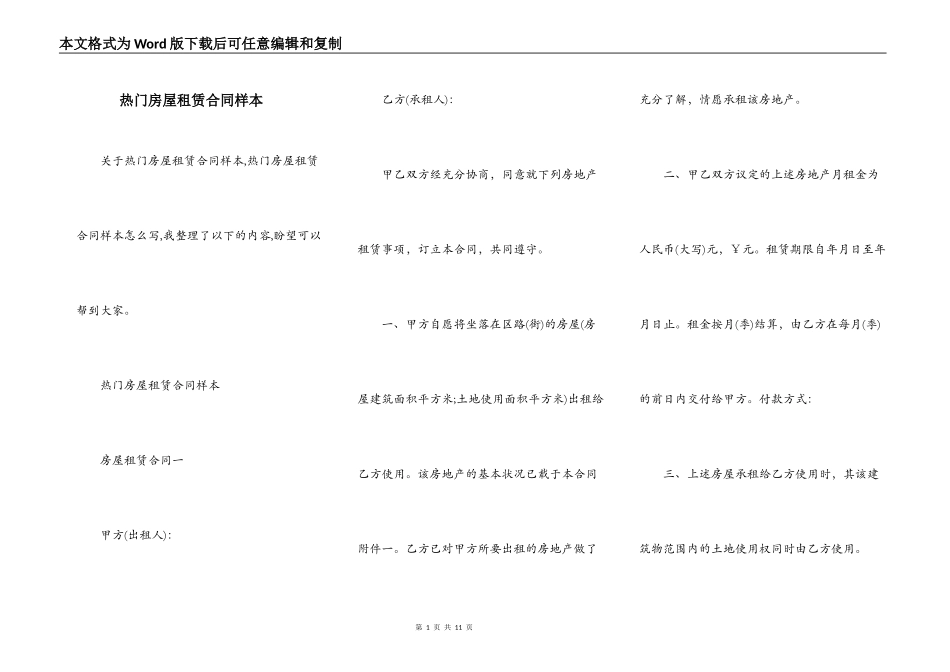 本文格式为Word版下载后可任意编辑和复制

热门房屋租赁合同样本

关于热门房屋租赁合同样本,热门房屋租赁合同样本怎么写,我整理了以下的内容,盼望可以帮到大家。

热门房屋租赁合同样本

房屋租赁合同一

甲方(出租人):

乙方(承租人):

甲乙双方经充分协商，同意就下列房地产租赁事项，订立本合同，共同遵守。

一、甲方自愿将坐落在区路(街)的房屋(房屋建筑面积平方米;土地使用面积平方米)出租给乙方使用。该房地产的基本状况已载于本合同附件一。乙方已对甲方所要出租的房地产做了充分了解，情愿承租该房地产。

二、甲乙双方议定的上述房地产月租金为人民币(大写)元，￥元。租赁期限自年月日至年月日止。租金按月(季)结算，由乙方在每月(季)的前日内交付给甲方。付款方式：

三、上述房屋承租给乙方使用时，其该建筑物范围内的土地使用权同时由乙方使用。

第 1 页 共 11 页